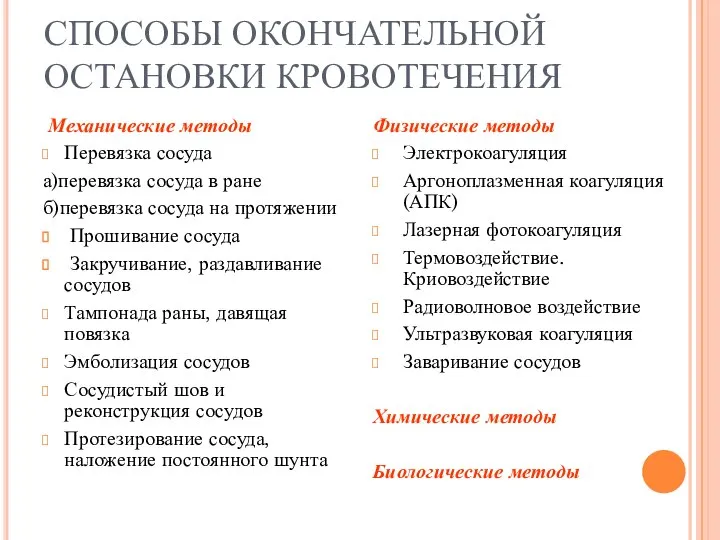 СПОСОБЫ ОКОНЧАТЕЛЬНОЙ ОСТАНОВКИ КРОВОТЕЧЕНИЯ

Механические методы

Перевязка сосуда

а)перевязка сосуда в ране

б)перевязка сосуда на протяжении

Прошивание сосуда

Закручивание, раздавливание сосудов

Тампонада раны, давящая повязка

Эмболизация сосудов

Сосудистый шов и реконструкция сосудов

Протезирование сосуда, наложение постоянного шунта

Физические методы

Электрокоагуляция

Аргоноплазменная коагуляция (АПК)

Лазерная фотокоагуляция

Термовоздействие. Криовоздействие

Радиоволновое воздействие

Ультразвуковая коагуляция

Заваривание сосудов

Химические методы

Биологические методы